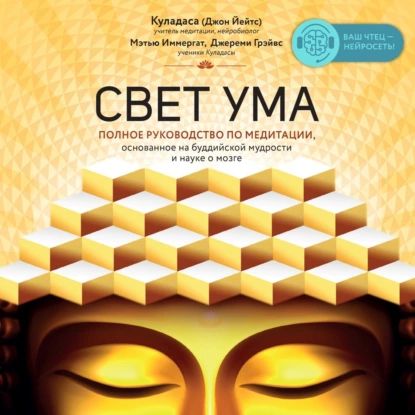 Куладаса (Джон Йейтс)
учитель медитации, нейробиолог
Мэтью Иммергат, Джереми Грэйвс
ученики Куладасы

ВАШ ЧТЕЦ — НЕЙРОСЕТЬ!

СВЕТ УМА

ПОЛНОЕ РУКОВОДСТВО ПО МЕДИТАЦИИ,
основанное на буддийской мудрости
и науке о мозге